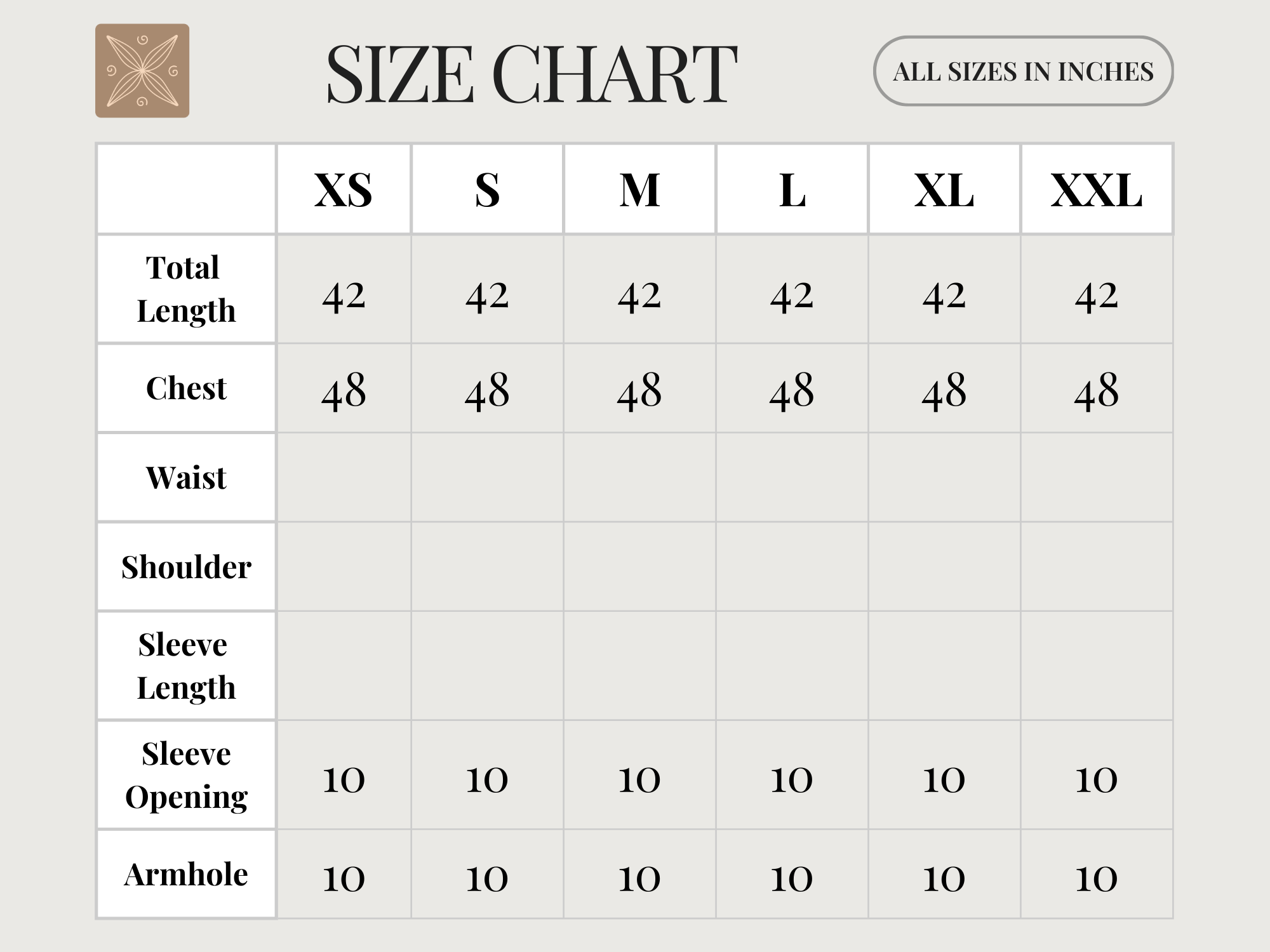 SIZE CHART

ALL SIZES IN INCHES

| | XS | S | M | L | XL | XXL |
|---|---|---|---|---|---|---|
| Total Length | 42 | 42 | 42 | 42 | 42 | 42 |
| Chest | 48 | 48 | 48 | 48 | 48 | 48 |
| Waist | | | | | | |
| Shoulder | | | | | | |
| Sleeve Length | | | | | | |
| Sleeve Opening | 10 | 10 | 10 | 10 | 10 | 10 |
| Armhole | 10 | 10 | 10 | 10 | 10 | 10 |